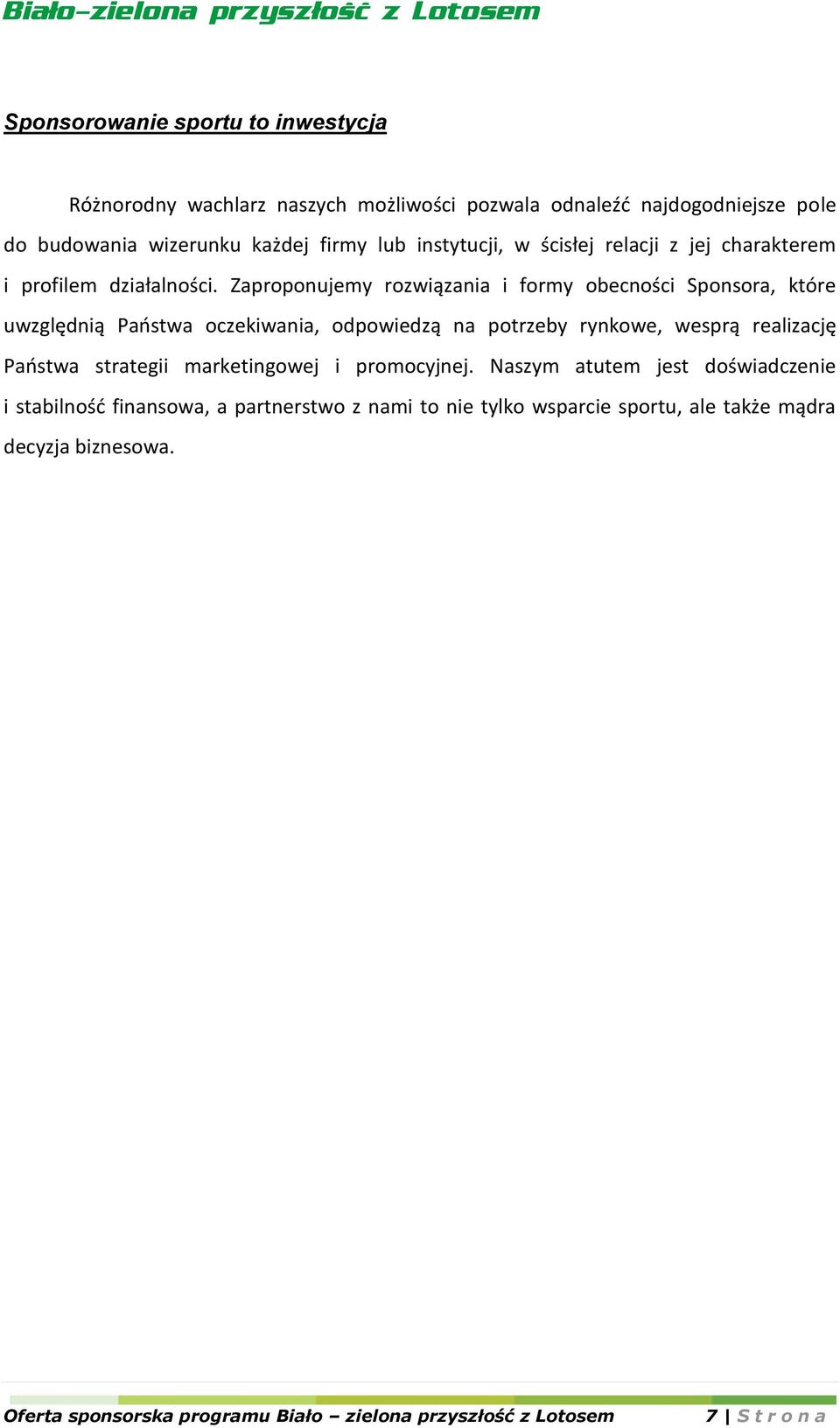 Biało–zielona przyszłość z Lotosem

Sponsorowanie sportu to inwestycja

Różnorodny wachlarz naszych możliwości pozwala odnaleźć najdogodniejsze pole do budowania wizerunku każdej firmy lub instytucji, w ścisłej relacji z jej charakterem i profilem działalności. Zaproponujemy rozwiązania i formy obecności Sponsora, które uwzględnią Państwa oczekiwania, odpowiedzą na potrzeby rynkowe, wesprą realizację Państwa strategii marketingowej i promocyjnej. Naszym atutem jest doświadczenie i stabilność finansowa, a partnerstwo z nami to nie tylko wsparcie sportu, ale także mądra decyzja biznesowa.

Oferta sponsorska programu Biało – zielona przyszłość z Lotosem 7 | Strona